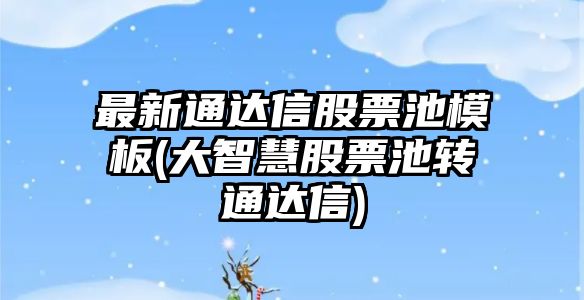 最新通达信股票池模板(大智慧股票池转通达信)